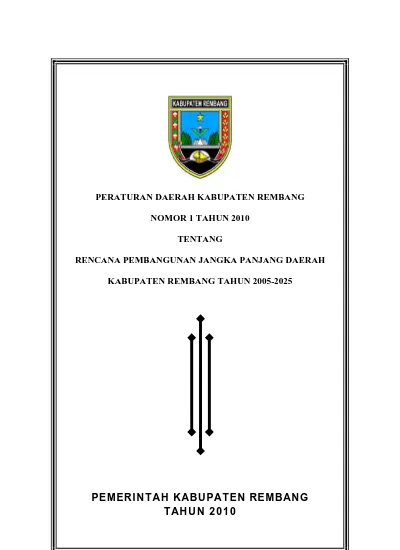 KABUPATEN REMBANG

PERATURAN DAERAH KABUPATEN REMBANG

NOMOR 1 TAHUN 2010

TENTANG

RENCANA PEMBANGUNAN JANGKA PANJANG DAERAH

KABUPATEN REMBANG TAHUN 2005-2025

PEMERINTAH KABUPATEN REMBANG
TAHUN 2010